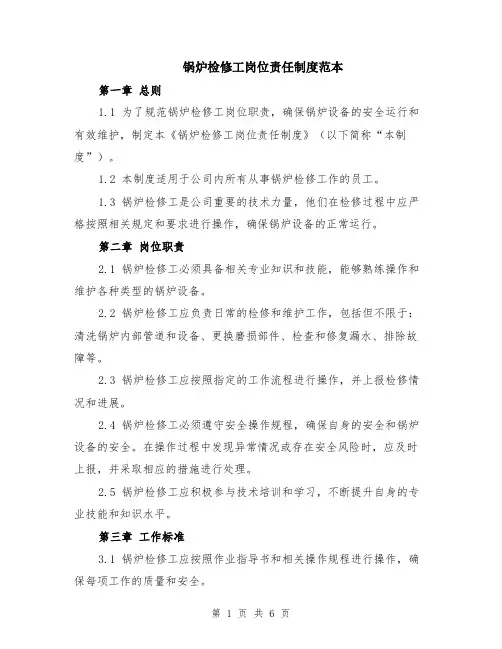 锅炉检修工岗位责任制度范本

第一章 总则

1.1 为了规范锅炉检修工岗位职责，确保锅炉设备的安全运行和有效维护，制定本《锅炉检修工岗位责任制度》（以下简称“本制度”）。

1.2 本制度适用于公司内所有从事锅炉检修工作的员工。

1.3 锅炉检修工是公司重要的技术力量，他们在检修过程中应严格按照相关规定和要求进行操作，确保锅炉设备的正常运行。

第二章 岗位职责

2.1 锅炉检修工必须具备相关专业知识和技能，能够熟练操作和维护各种类型的锅炉设备。

2.2 锅炉检修工应负责日常的检修和维护工作，包括但不限于：清洗锅炉内部管道和设备、更换磨损部件、检查和修复漏水、排除故障等。

2.3 锅炉检修工应按照指定的工作流程进行操作，并上报检修情况和进展。

2.4 锅炉检修工必须遵守安全操作规程，确保自身的安全和锅炉设备的安全。在操作过程中发现异常情况或存在安全风险时，应及时上报，并采取相应的措施进行处理。

2.5 锅炉检修工应积极参与技术培训和学习，不断提升自身的专业技能和知识水平。

第三章 工作标准

3.1 锅炉检修工应按照作业指导书和相关操作规程进行操作，确保每项工作的质量和安全。

第 1 页 共 6 页